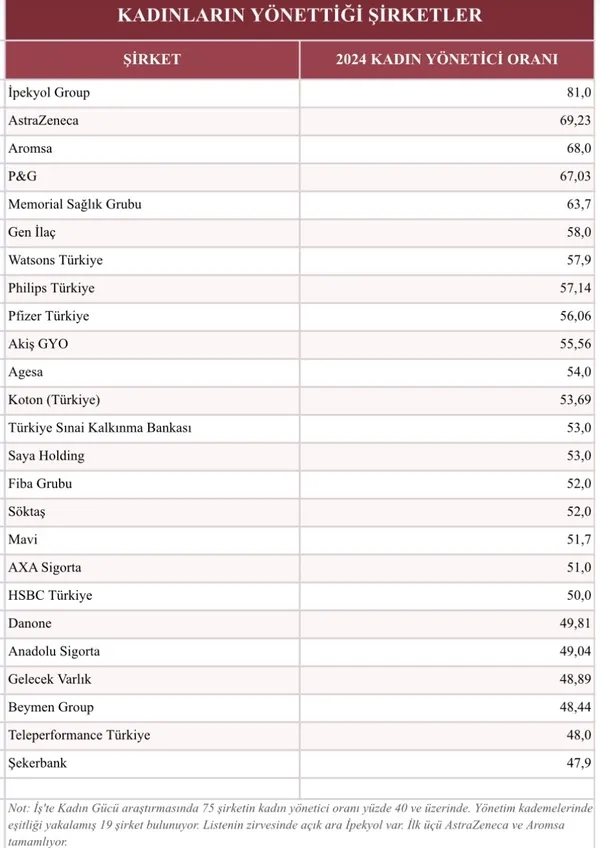 KADINLARIN YÖNETTİĞİ ŞİRKETLER

| ŞİRKET | 2024 KADIN YÖNETİCİ ORANI |
|---|---|
| İpekyol Group | 81,0 |
| AstraZeneca | 69,23 |
| Aromsa | 68,0 |
| P&G | 67,03 |
| Memorial Sağlık Grubu | 63,7 |
| Gen İlaç | 58,0 |
| Watsons Türkiye | 57,9 |
| Philips Türkiye | 57,14 |
| Pfizer Türkiye | 56,06 |
| Akiş GYO | 55,56 |
| Agesa | 54,0 |
| Koton (Türkiye) | 53,69 |
| Türkiye Sınai Kalkınma Bankası | 53,0 |
| Saya Holding | 53,0 |
| Fiba Grubu | 52,0 |
| Söktaş | 52,0 |
| Mavi | 51,7 |
| AXA Sigorta | 51,0 |
| HSBC Türkiye | 50,0 |
| Danone | 49,81 |
| Anadolu Sigorta | 49,04 |
| Gelecek Varlık | 48,89 |
| Beymen Group | 48,44 |
| Teleperformance Türkiye | 48,0 |
| Şekerbank | 47,9 |
| | |

Not: İş'te Kadın Gücü araştırmasında 75 şirketin kadın yönetici oranı yüzde 40 ve üzerinde. Yönetim kademelerinde eşitliği yakalamış 19 şirket bulunuyor. Listenin zirvesinde açık ara İpekyol var. İlk üçü AstraZeneca ve Aromsa tamamlıyor.